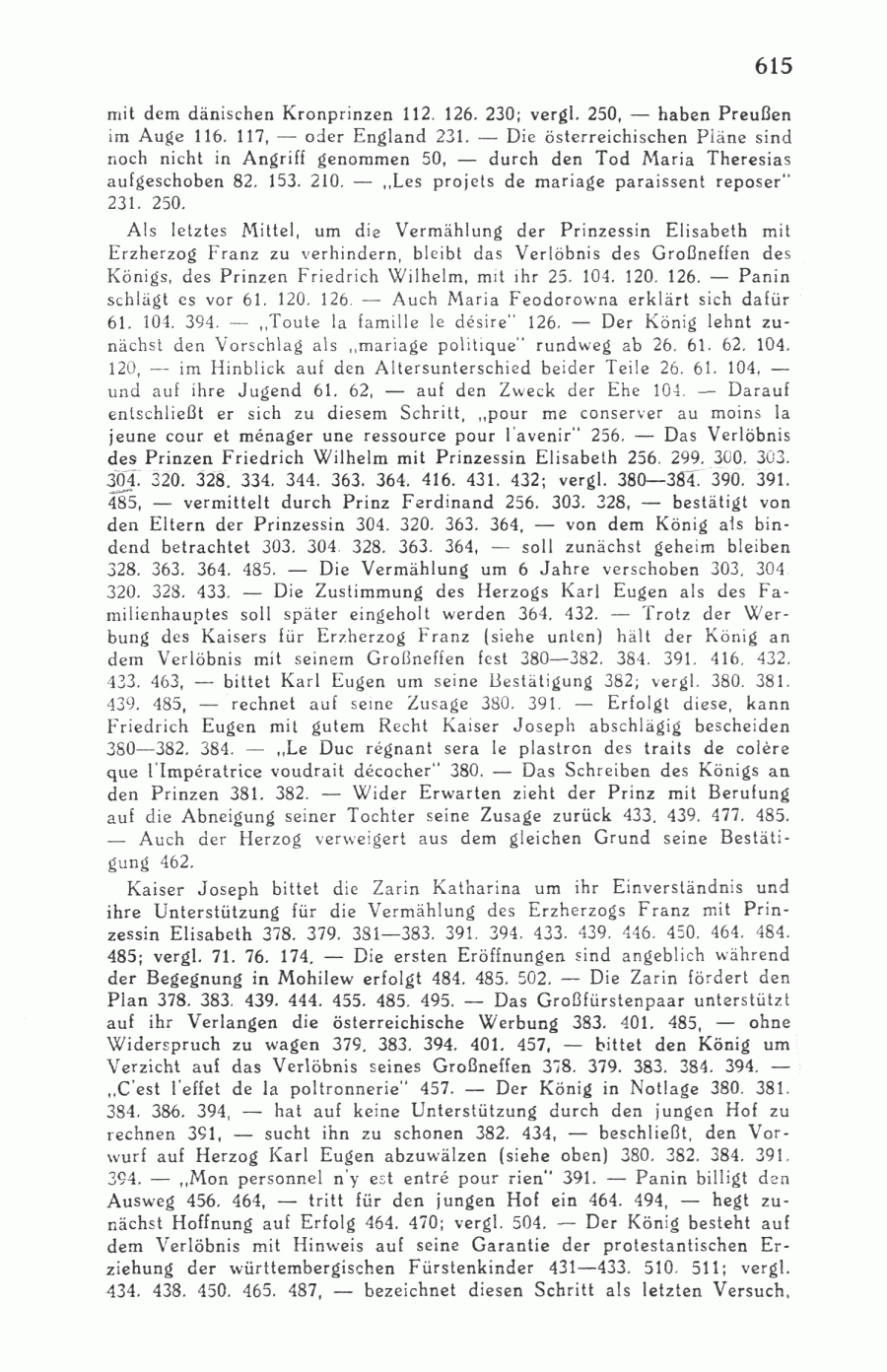 615

mit dem dänischen Kronprinzen 112. 126. 230; vergl. 250, — haben Preußen im Auge 116. 117, — oder England 231. — Die österreichischen Pläne sind noch nicht in Angriff genommen 50, — durch den Tod Maria Theresias aufgeschoben 82. 153. 210. — „Les projets de mariage paraissent reposer" 231. 250.

Als letztes Mittel, um die Vermählung der Prinzessin Elisabeth mit Erzherzog Franz zu verhindern, bleibt das Verlöbnis des Großneffen des Königs, des Prinzen Friedrich Wilhelm, mit ihr 25. 104. 120. 126. — Panin schlägt es vor 61. 120. 126. — Auch Maria Feodorowna erklärt sich dafür 61. 104. 394. — „Toute la famille le désire" 126. — Der König lehnt zunächst den Vorschlag als „mariage politique" rundweg ab 26. 61. 62. 104. 120, — im Hinblick auf den Altersunterschied beider Teile 26. 61. 104, — und auf ihre Jugend 61. 62, — auf den Zweck der Ehe 104. — Darauf entschließt er sich zu diesem Schritt, „pour me conserver au moins la jeune cour et ménager une ressource pour l'avenir" 256. — Das Verlöbnis des Prinzen Friedrich Wilhelm mit Prinzessin Elisabeth 256. 299. 300. 303. 304. 320. 328. 334. 344. 363. 364. 416. 431. 432; vergl. 380—384. 390. 391. 485, — vermittelt durch Prinz Ferdinand 256. 303. 328, — bestätigt von den Eltern der Prinzessin 304. 320. 363. 364, — von dem König als bindend betrachtet 303. 304. 328. 363. 364, — soll zunächst geheim bleiben 328. 363. 364. 485. — Die Vermählung um 6 Jahre verschoben 303. 304. 320. 328. 433. — Die Zustimmung des Herzogs Karl Eugen als des Familienhauptes soll später eingeholt werden 364. 432. — Trotz der Werbung des Kaisers für Erzherzog Franz (siehe unten) hält der König an dem Verlöbnis mit seinem Großneffen fest 380—382. 384. 391. 416. 432. 433. 463, — bittet Karl Eugen um seine Bestätigung 382; vergl. 380. 381. 439. 485, — rechnet auf seine Zusage 380. 391. — Erfolgt diese, kann Friedrich Eugen mit gutem Recht Kaiser Joseph abschlägig bescheiden 380—382. 384. — „Le Duc régnant sera le plastron des traits de colère que l'Impératrice voudrait décocher" 380. — Das Schreiben des Königs an den Prinzen 381. 382. — Wider Erwarten zieht der Prinz mit Berufung auf die Abneigung seiner Tochter seine Zusage zurück 433. 439. 477. 485. — Auch der Herzog verweigert aus dem gleichen Grund seine Bestätigung 462.

Kaiser Joseph bittet die Zarin Katharina um ihr Einverständnis und ihre Unterstützung für die Vermählung des Erzherzogs Franz mit Prinzessin Elisabeth 378. 379. 381—383. 391. 394. 433. 439. 446. 450. 464. 484. 485; vergl. 71. 76. 174. — Die ersten Eröffnungen sind angeblich während der Begegnung in Mohilew erfolgt 484. 485. 502. — Die Zarin fördert den Plan 378. 383. 439. 444. 455. 485. 495. — Das Großfürstenpaar unterstützt auf ihr Verlangen die österreichische Werbung 383. 401. 485, — ohne Widerspruch zu wagen 379. 383. 394. 401. 457, — bittet den König um Verzicht auf das Verlöbnis seines Großneffen 378. 379. 383. 384. 394. — „C'est l'effet de la poltronnerie" 457. — Der König in Notlage 380. 381. 384. 386. 394, — hat auf keine Unterstützung durch den jungen Hof zu rechnen 391, — sucht ihn zu schonen 382. 434, — beschließt, den Vorwurf auf Herzog Karl Eugen abzuwälzen (siehe oben) 380. 382. 384. 391. 394. — „Mon personnel n'y est entré pour rien" 391. — Panin billigt den Ausweg 456. 464, — tritt für den jungen Hof ein 464. 494, — hegt zunächst Hoffnung auf Erfolg 464. 470; vergl. 504. — Der König besteht auf dem Verlöbnis mit Hinweis auf seine Garantie der protestantischen Erziehung der württembergischen Fürstenkinder 431—433. 510. 511; vergl. 434. 438. 450. 465. 487, — bezeichnet diesen Schritt als letzten Versuch,